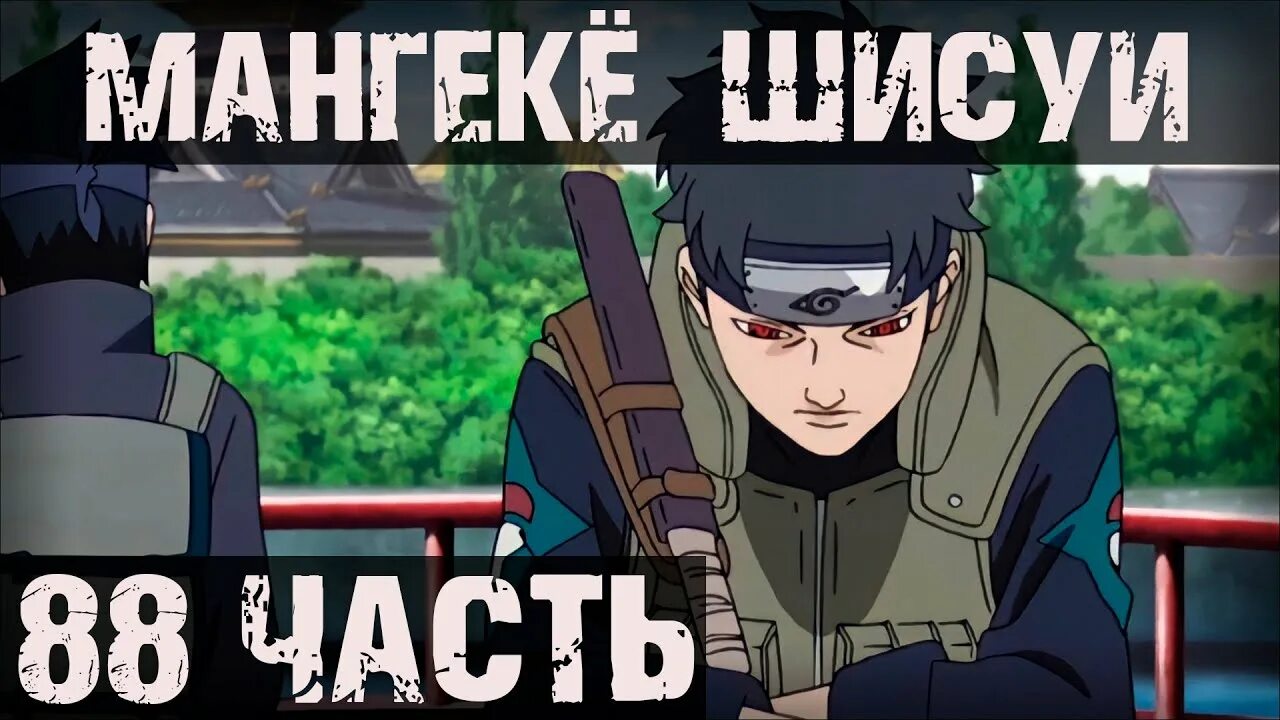 МАНГЕКЁ ШИСУИ

88 ЧАСТЬ